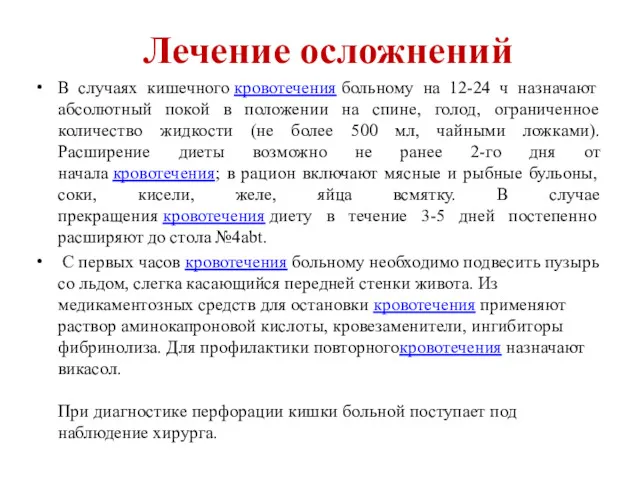 Лечение осложнений

• В случаях кишечного кровотечения больному на 12-24 ч назначают абсолютный покой в положении на спине, голод, ограниченное количество жидкости (не более 500 мл, чайными ложками). Расширение диеты возможно не ранее 2-го дня от начала кровотечения; в рацион включают мясные и рыбные бульоны, соки, кисели, желе, яйца всмятку. В случае прекращения кровотечения диету в течение 3-5 дней постепенно расширяют до стола №4abt.

• С первых часов кровотечения больному необходимо подвесить пузырь со льдом, слегка касающийся передней стенки живота. Из медикаментозных средств для остановки кровотечения применяют раствор аминокапроновой кислоты, кровезаменители, ингибиторы фибринолиза. Для профилактики повторногокровотечения назначают викасол.

При диагностике перфорации кишки больной поступает под наблюдение хирурга.